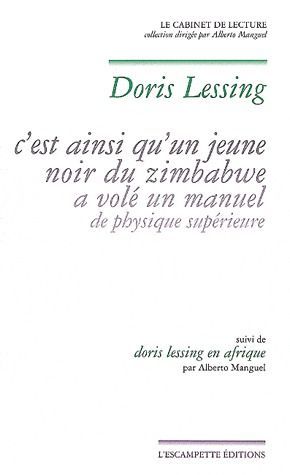 LE CABINET DE LECTURE
collection dirigée par Alberto Manguel

Doris Lessing

c'est ainsi qu'un jeune noir du zimbabwe a volé un manuel de physique supérieure

suivi de
doris lessing en afrique
par Alberto Manguel

L'ESCAMPETTE ÉDITIONS